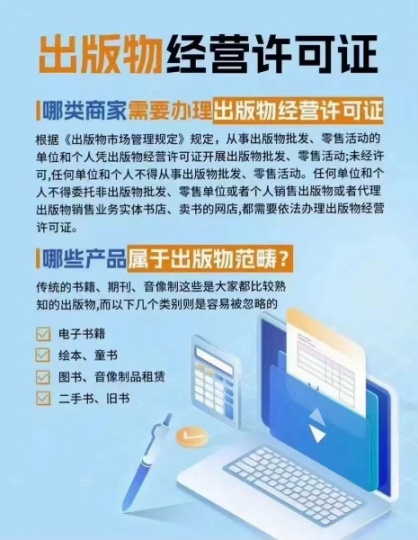 出版物经营许可证

哪类商家需要办理出版物经营许可证

根据《出版物市场管理规定》规定，从事出版物批发、零售活动的单位和个人凭出版物经营许可证开展出版物批发、零售活动;未经许可,任何单位和个人不得从事出版物批发、零售活动。任何单位和个人不得委托非出版物批发、零售单位或者个人销售出版物或者代理出版物销售业务实体书店、卖书的网店,都需要依法办理出版物经营许可证。

哪些产品属于出版物范畴？

传统的书籍、期刊、音像制这些是大家都比较熟知的出版物,而以下几个类别则是容易被忽略的

电子书籍

绘本、童书

图书、音像制品租赁

二手书、旧书